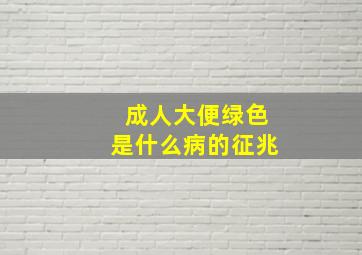 成人大便绿色
是什么病的征兆